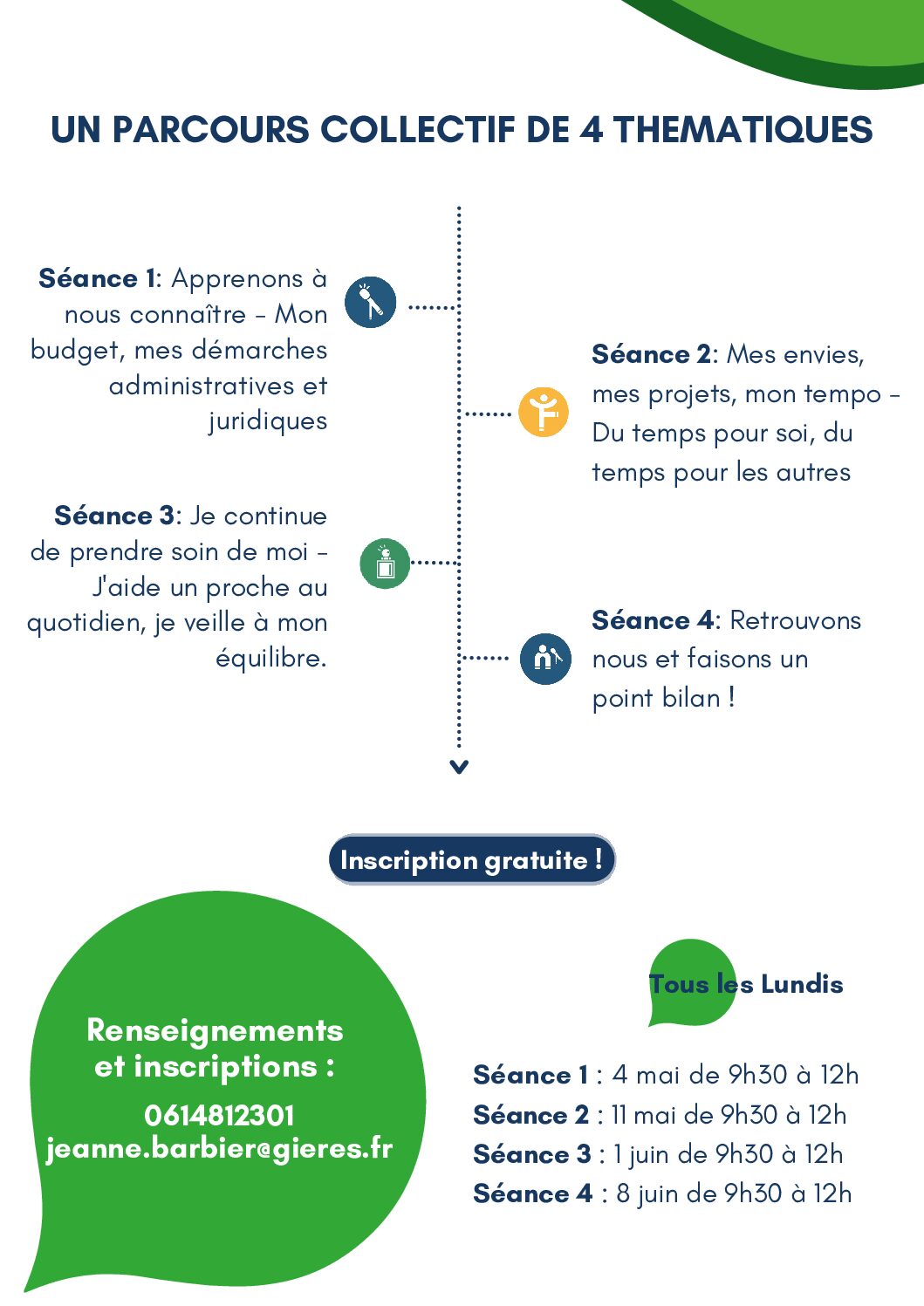 UN PARCOURS COLLECTIF DE 4 THEMATIQUES

**Séance 1**: Apprenons à nous connaître - Mon budget, mes démarches administratives et juridiques

**Séance 2**: Mes envies, mes projets, mon tempo - Du temps pour soi, du temps pour les autres

**Séance 3**: Je continue de prendre soin de moi - J'aide un proche au quotidien, je veille à mon équilibre.

**Séance 4**: Retrouvons nous et faisons un point bilan !

Inscription gratuite !

Renseignements et inscriptions :

0614812301
jeanne.barbier@gieres.fr

Tous les Lundis

**Séance 1** : 4 mai de 9h30 à 12h
**Séance 2** : 11 mai de 9h30 à 12h
**Séance 3** : 1 juin de 9h30 à 12h
**Séance 4** : 8 juin de 9h30 à 12h